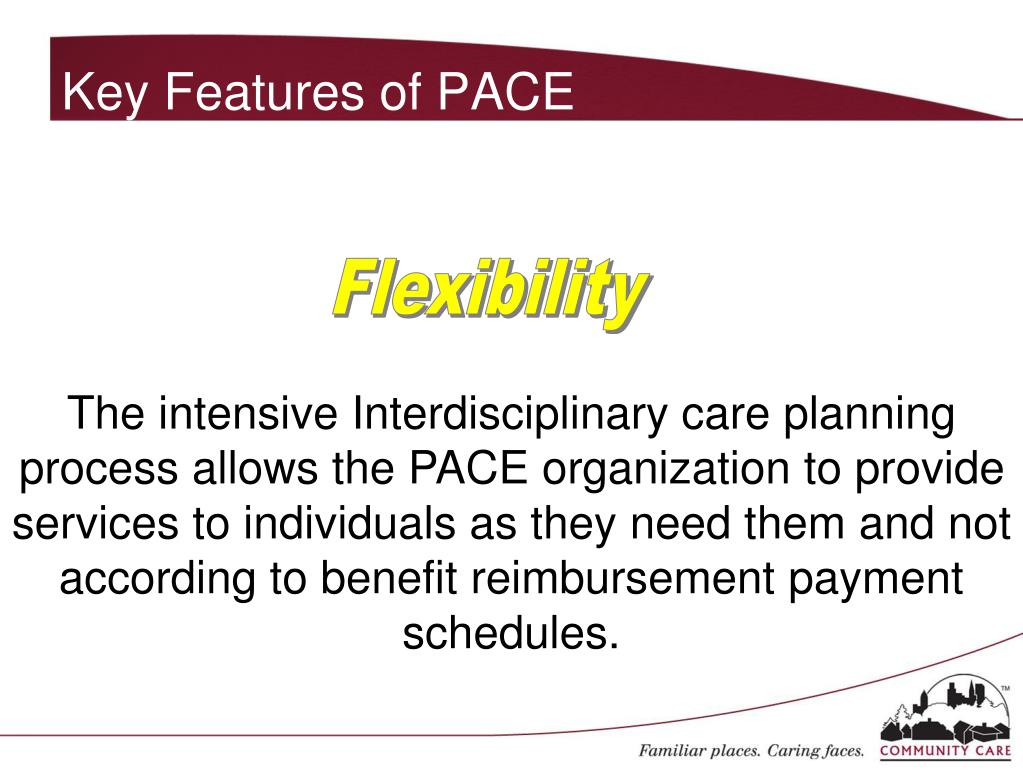 Key Features of PACE

Flexibility

The intensive Interdisciplinary care planning process allows the PACE organization to provide services to individuals as they need them and not according to benefit reimbursement payment schedules.

Familiar places. Caring faces.

TM

COMMUNITY CARE